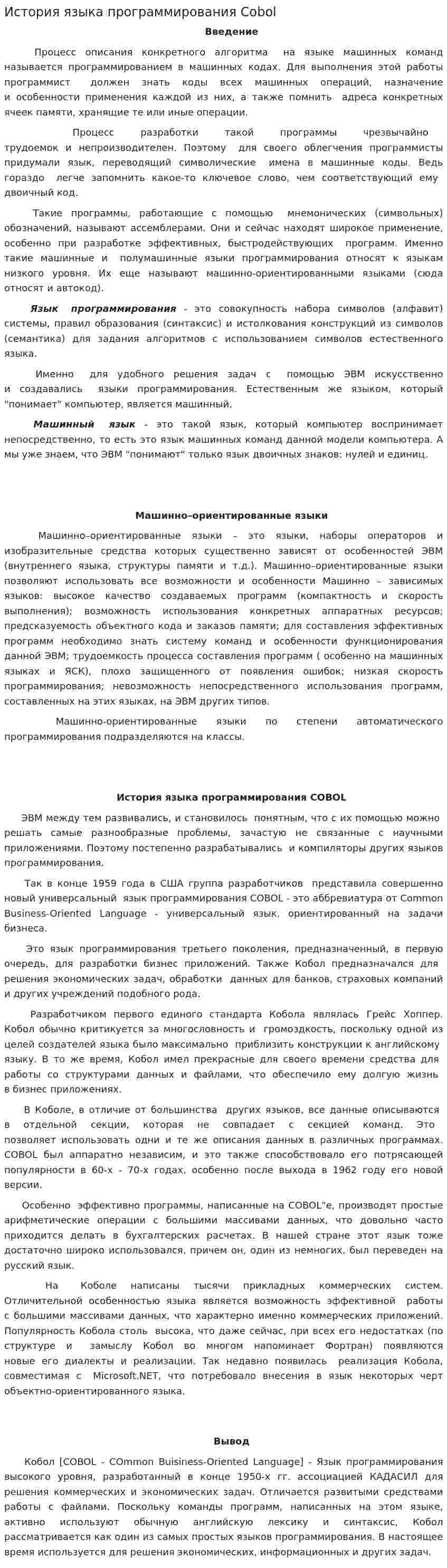 История языка программирования Cobol

Введение

Процесс описания конкретного алгоритма на языке машинных команд называется программированием в машинных кодах. Для выполнения этой работы программист должен знать коды всех машинных операций, назначение и особенности применения каждой из них, а также помнить адреса конкретных ячеек памяти, хранящие те или иные операции.

Процесс разработки такой программы чрезвычайно трудоемок и непроизводителен. Поэтому для своего облегчения программисты придумали язык, переводящий символические имена в машинные коды. Ведь гораздо легче запомнить какое-то ключевое слово, чем соответствующий ему двоичный код.

Такие программы, работающие с помощью мнемонических (символьных) обозначений, называют ассемблерами. Они и сейчас находят широкое применение, особенно при разработке эффективных, быстродействующих программ. Именно такие машинные и полумашинные языки программирования относят к языкам низкого уровня. Их еще называют машинно-ориентированными языками (сюда относят и автокод).

Язык программирования - это совокупность набора символов (алфавит) системы, правил образования (синтаксис) и истолкования конструкций из символов (семантика) для задания алгоритмов с использованием символов естественного языка.

Именно для удобного решения задач с помощью ЭВМ искусственно и создавались языки программирования. Естественным же языком, который "понимает" компьютер, является машинный.

Машинный язык - это такой язык, который компьютер воспринимает непосредственно, то есть это язык машинных команд данной модели компьютера. А мы уже знаем, что ЭВМ "понимают" только язык двоичных знаков: нулей и единиц.

Машинно–ориентированные языки

Машинно–ориентированные языки – это языки, наборы операторов и изобразительные средства которых существенно зависят от особенностей ЭВМ (внутреннего языка, структуры памяти и т.д.). Машинно–ориентированные языки позволяют использовать все возможности и особенности Машинно – зависимых языков: высокое качество создаваемых программ (компактность и скорость выполнения); возможность использования конкретных аппаратных ресурсов; предсказуемость объектного кода и заказов памяти; для составления эффективных программ необходимо знать систему команд и особенности функционирования данной ЭВМ; трудоемкость процесса составления программ ( особенно на машинных языках и ЯСК), плохо защищенного от появления ошибок; низкая скорость программирования; невозможность непосредственного использования программ, составленных на этих языках, на ЭВМ других типов.

Машинно-ориентированные языки по степени автоматического программирования подразделяются на классы.

История языка программирования COBOL

ЭВМ между тем развивались, и становилось понятным, что с их помощью можно решать самые разнообразные проблемы, зачастую не связанные с научными приложениями. Поэтому постепенно разрабатывались и компиляторы других языков программирования.

Так в конце 1959 года в США группа разработчиков представила совершенно новый универсальный язык программирования COBOL - это аббревиатура от Common Business-Oriented Language - универсальный язык, ориентированный на задачи бизнеса.

Это язык программирования третьего поколения, предназначенный, в первую очередь, для разработки бизнес приложений. Также Кобол предназначался для решения экономических задач, обработки данных для банков, страховых компаний и других учреждений подобного рода.

Разработчиком первого единого стандарта Кобола являлась Грейс Хоппер. Кобол обычно критикуется за многословность и громоздкость, поскольку одной из целей создателей языка было максимально приблизить конструкции к английскому языку. В то же время, Кобол имел прекрасные для своего времени средства для работы со структурами данных и файлами, что обеспечило ему долгую жизнь в бизнес приложениях.

В Коболе, в отличие от большинства других языков, все данные описываются в отдельной секции, которая не совпадает с секцией команд. Это позволяет использовать одни и те же описания данных в различных программах. COBOL был аппаратно независим, и это также способствовало его потрясающей популярности в 60-х - 70-х годах, особенно после выхода в 1962 году его новой версии.

Особенно эффективно программы, написанные на COBOL"е, производят простые арифметические операции с большими массивами данных, что довольно часто приходится делать в бухгалтерских расчетах. В нашей стране этот язык тоже достаточно широко использовался, причем он, один из немногих, был переведен на русский язык.

На Коболе написаны тысячи прикладных коммерческих систем. Отличительной особенностью языка является возможность эффективной работы с большими массивами данных, что характерно именно коммерческих приложений. Популярность Кобола столь высока, что даже сейчас, при всех его недостатках (по структуре и замыслу Кобол во многом напоминает Фортран) появляются новые его диалекты и реализации. Так недавно появилась реализация Кобола, совместимая с Microsoft.NET, что потребовало внесения в язык некоторых черт объектно-ориентированного языка.

Вывод

Кобол [COBOL - COmmon Buisiness-Oriented Language] - Язык программирования высокого уровня, разработанный в конце 1950-х гг. ассоциацией КАДАСИЛ для решения коммерческих и экономических задач. Отличается развитыми средствами работы с файлами. Поскольку команды программ, написанных на этом языке, активно используют обычную английскую лексику и синтаксис, Кобол рассматривается как один из самых простых языков программирования. В настоящее время используется для решения экономических, информационных и других задач.